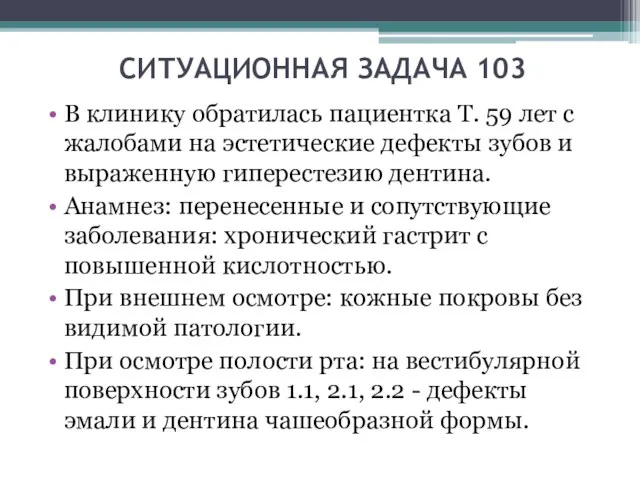 СИТУАЦИОННАЯ ЗАДАЧА 103

• В клинику обратилась пациентка Т. 59 лет с жалобами на эстетические дефекты зубов и выраженную гиперестезию дентина.

• Анамнез: перенесенные и сопутствующие заболевания: хронический гастрит с повышенной кислотностью.

• При внешнем осмотре: кожные покровы без видимой патологии.

• При осмотре полости рта: на вестибулярной поверхности зубов 1.1, 2.1, 2.2 - дефекты эмали и дентина чашеобразной формы.